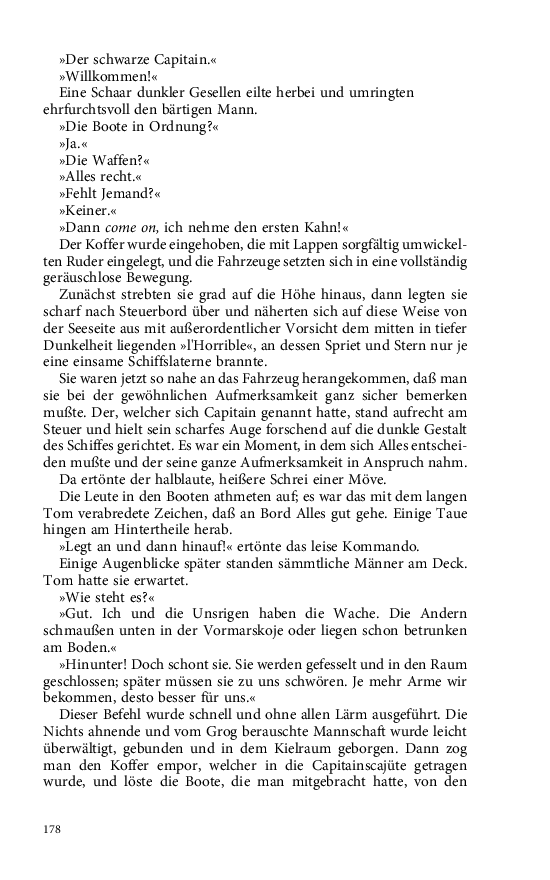 »Der schwarze Capitain.«
»Willkommen!«
Eine Schaar dunkler Gesellen eilte herbei und umringten ehrfurchtsvoll den bärtigen Mann.
»Die Boote in Ordnung?«
»Ja.«
»Die Waffen?«
»Alles recht.«
»Fehlt Jemand?«
»Keiner.«
»Dann come on, ich nehme den ersten Kahn!«
Der Koffer wurde eingehoben, die mit Lappen sorgfältig umwickelten Ruder eingelegt, und die Fahrzeuge setzten sich in eine vollständig geräuschlose Bewegung.
Zunächst strebten sie grad auf die Höhe hinaus, dann legten sie scharf nach Steuerbord über und näherten sich auf diese Weise von der Seeseite aus mit außerordentlicher Vorsicht dem mitten in tiefer Dunkelheit liegenden »l'Horrible«, an dessen Spriet und Stern nur je eine einsame Schiffslaterne brannte.
Sie waren jetzt so nahe an das Fahrzeug herangekommen, daß man sie bei der gewöhnlichen Aufmerksamkeit ganz sicher bemerken mußte. Der, welcher sich Capitain genannt hatte, stand aufrecht am Steuer und hielt sein scharfes Auge forschend auf die dunkle Gestalt des Schiffes gerichtet. Es war ein Moment, in dem sich Alles entscheiden mußte und der seine ganze Aufmerksamkeit in Anspruch nahm.
Da ertönte der halblaute, heißere Schrei einer Möve.
Die Leute in den Booten athmeten auf; es war das mit dem langen Tom verabredete Zeichen, daß an Bord Alles gut gehe. Einige Taue hingen am Hintertheile herab.
»Legt an und dann hinauf!« ertönte das leise Kommando.
Einige Augenblicke später standen sämmtliche Männer am Deck. Tom hatte sie erwartet.
»Wie steht es?«
»Gut. Ich und die Unsrigen haben die Wache. Die Andern schmaußen unten in der Vormarskoje oder liegen schon betrunken am Boden.«
»Hinunter! Doch schont sie. Sie werden gefesselt und in den Raum geschlossen; später müssen sie zu uns schwören. Je mehr Arme wir bekommen, desto besser für uns.«
Dieser Befehl wurde schnell und ohne allen Lärm ausgeführt. Die Nichts ahnende und vom Grog berauschte Mannschaft wurde leicht überwältigt, gebunden und in dem Kielraum geborgen. Dann zog man den Koffer empor, welcher in die Capitainscajüte getragen wurde, und löste die Boote, die man mitgebracht hatte, von den

178